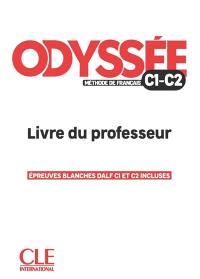 ODYSSÉE
MÉTHODE DE FRANÇAIS C1-C2

Livre du professeur

ÉPREUVES BLANCHES DALF C1 ET C2 INCLUSES

CLE
INTERNATIONAL